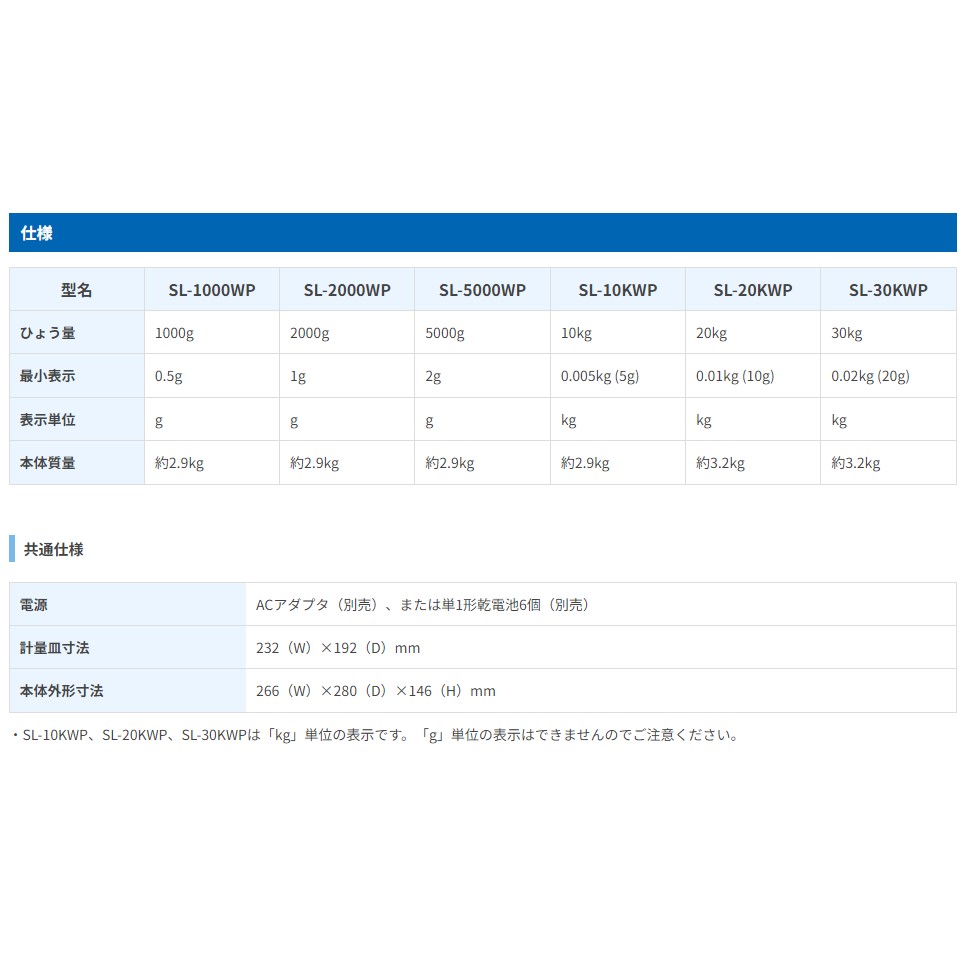 仕様

| 型名 | SL-1000WP | SL-2000WP | SL-5000WP | SL-10KWP | SL-20KWP | SL-30KWP |
|---|---|---|---|---|---|---|
| ひょう量 | 1000g | 2000g | 5000g | 10kg | 20kg | 30kg |
| 最小表示 | 0.5g | 1g | 2g | 0.005kg (5g) | 0.01kg (10g) | 0.02kg (20g) |
| 表示単位 | g | g | g | kg | kg | kg |
| 本体質量 | 約2.9kg | 約2.9kg | 約2.9kg | 約2.9kg | 約3.2kg | 約3.2kg |

共通仕様

| 電源 | ACアダプタ（別売）、または単1形乾電池6個（別売） |
|---|---|
| 計量皿寸法 | 232（W）×192（D）mm |
| 本体外形寸法 | 266（W）×280（D）×146（H）mm |

・SL-10KWP、SL-20KWP、SL-30KWPは「kg」単位の表示です。「g」単位の表示はできませんのでご注意ください。